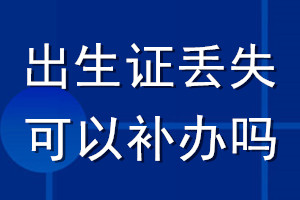 出生证丢失
可以补办吗